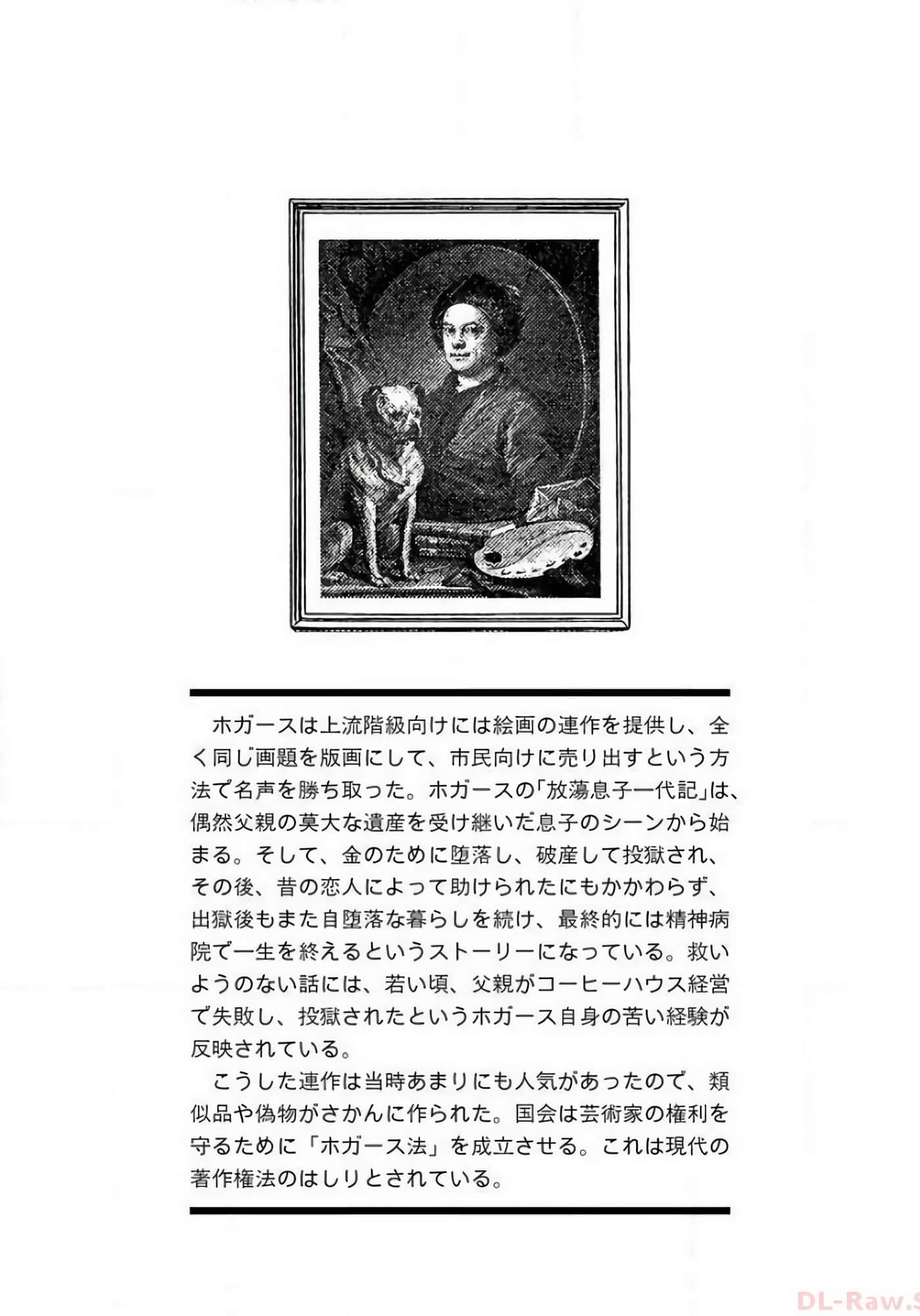 ホガースは上流階級向けには絵画の連作を提供し、全く同じ画題を版画にして、市民向けに売り出すという方法で名声を勝ち取った。ホガースの「放蕩息子一代記」は、偶然父親の莫大な遺産を受け継いだ息子のシーンから始まる。そして、金のために堕落し、破産して投獄され、その後、昔の恋人によって助けられたにもかかわらず、出獄後もまた自堕落な暮らしを続け、最終的には精神病院で一生を終えるというストーリーになっている。救いようのない話には、若い頃、父親がコーヒーハウス経営で失敗し、投獄されたというホガース自身の苦い経験が反映されている。

こうした連作は当時あまりにも人気があったので、類似品や偽物がさかんに作られた。国会は芸術家の権利を守るために「ホガース法」を成立させる。これは現代の著作権法のはしりとされている。

DL-Raw.S